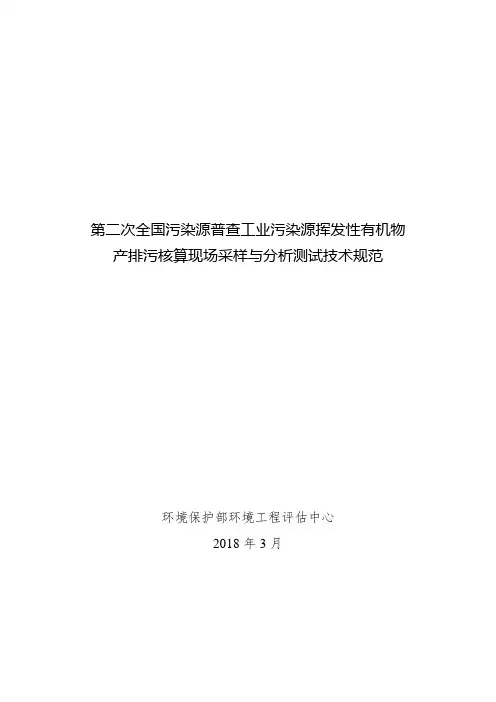 第二次全国污染源普查工业污染源挥发性有机物
产排污核算现场采样与分析测试技术规范

环境保护部环境工程评估中心

2018年3月